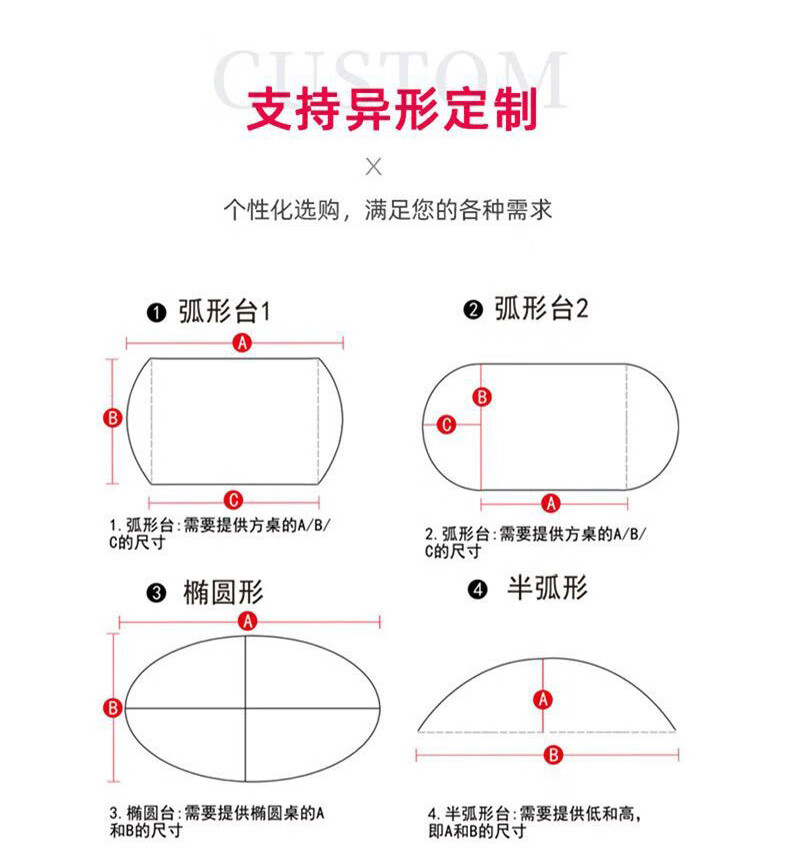 CUSTOM
支持异形定制
×
个性化选购，满足您的各种需求

❶ 弧形台1
A
B
C
1.弧形台：需要提供方桌的A/B/C的尺寸

❷ 弧形台2
B
C
A
2.弧形台：需要提供方桌的A/B/C的尺寸

❸ 椭圆形
A
B
3.椭圆台：需要提供椭圆桌的A和B的尺寸

❹ 半弧形
A
B
4.半弧形台：需要提供低和高，即A和B的尺寸